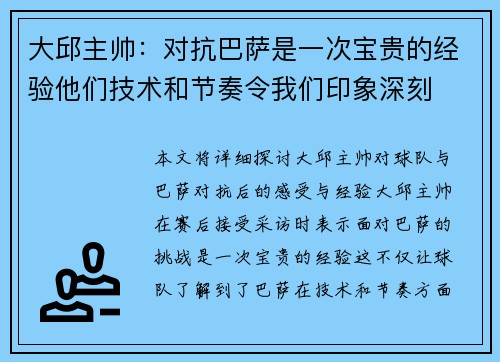 大邱主帅：对抗巴萨是一次宝贵的经验他们技术和节奏令我们印象深刻

本文将详细探讨大邱主帅对球队与巴萨对抗后的感受与经验大邱主帅在赛后接受采访时表示面对巴萨的挑战是一次宝贵的经验这不仅让球队了解到了巴萨在技术和节奏方面